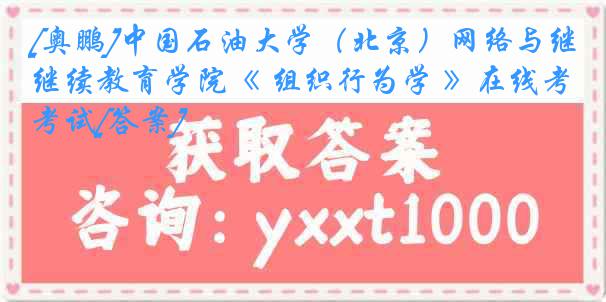 [奥鹏]中国石油大学（北京）网络与继继续教育学院《组织行为学》在线考考试[答案]

获取答案

咨询：yxxt1000